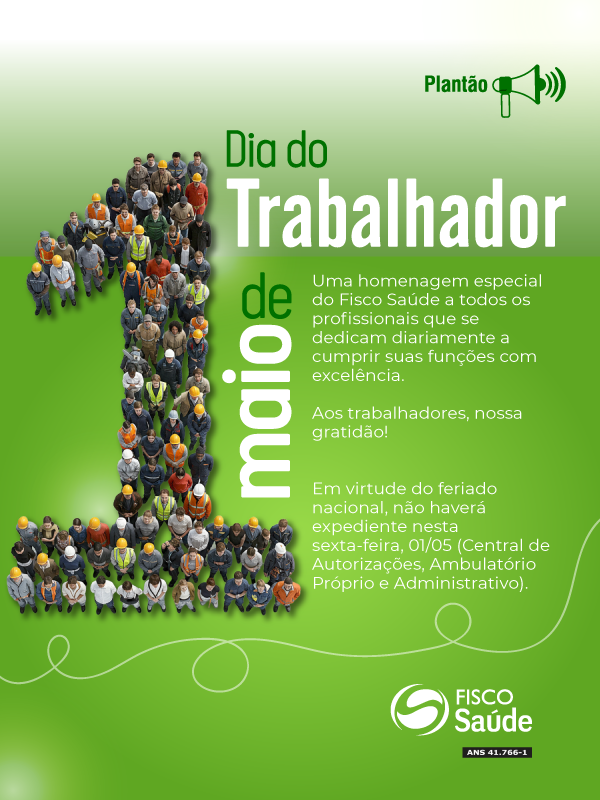 Plantão

Dia do

Trabalhador

de

maio

Uma homenagem especial do Fisco Saúde a todos os profissionais que se dedicam diariamente a cumprir suas funções com excelência.

Aos trabalhadores, nossa gratidão!

Em virtude do feriado nacional, não haverá expediente nesta sexta-feira, 01/05 (Central de Autorizações, Ambulatório Próprio e Administrativo).

FISCO Saúde

ANS 41.766-1